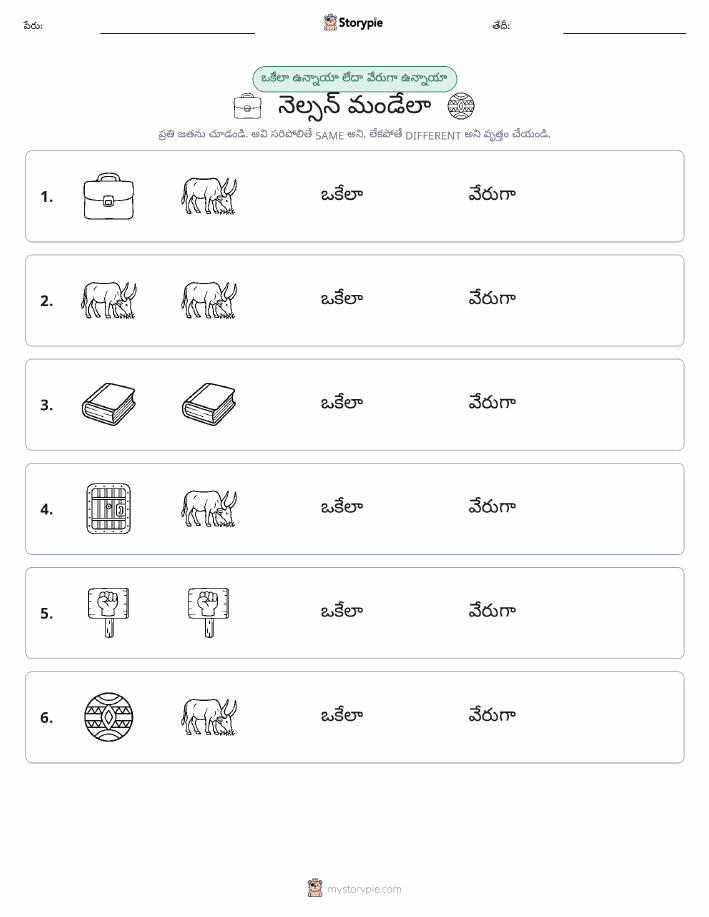 పేరు: ____ Storypie తేదీ: ____

ఒకేలా ఉన్నాయా లేదా వేరుగా ఉన్నాయా

నెల్సన్ మండేలా

ప్రతి జతను చూడండి. అవి సరిపోలితే SAME అని, లేకపోతే DIFFERENT అని వృత్తం చేయండి.

1. ఒకేలా వేరుగా

2. ఒకేలా వేరుగా

3. ఒకేలా వేరుగా

4. ఒకేలా వేరుగా

5. ఒకేలా వేరుగా

6. ఒకేలా వేరుగా

mystorypie.com